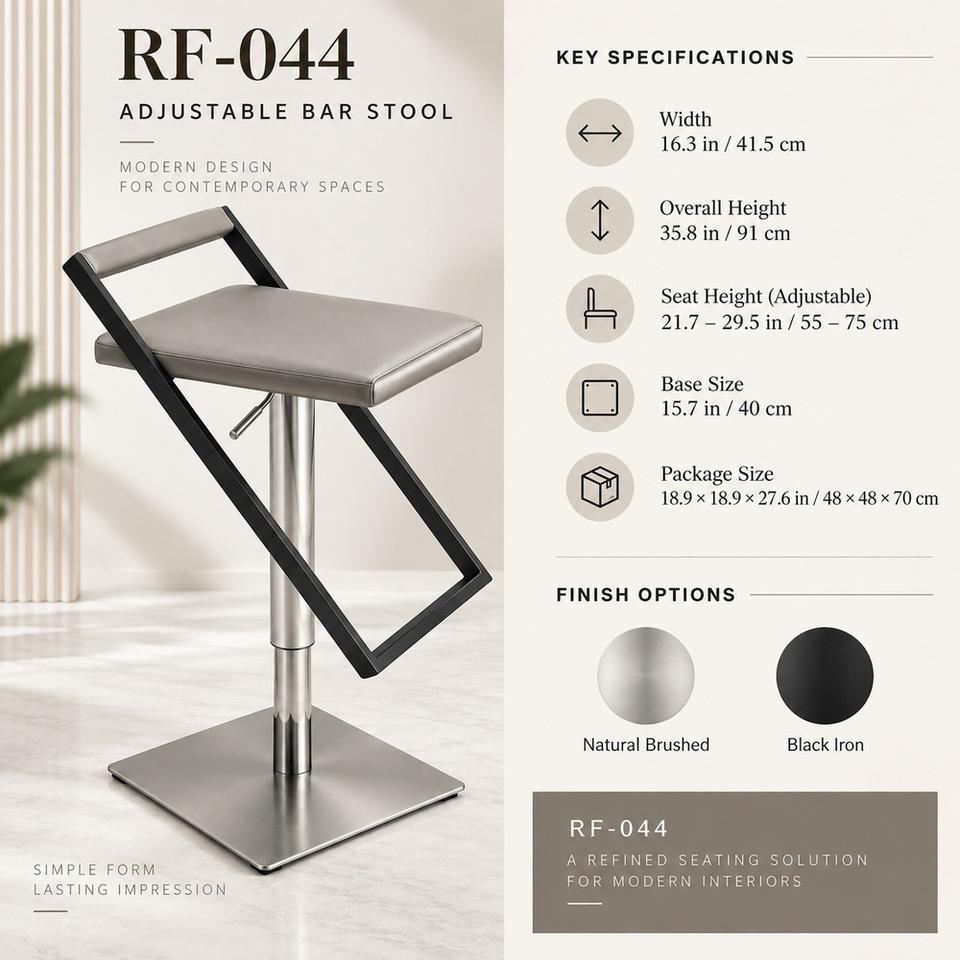 RF-044

ADJUSTABLE BAR STOOL

MODERN DESIGN
FOR CONTEMPORARY SPACES

SIMPLE FORM
LASTING IMPRESSION

KEY SPECIFICATIONS

Width
16.3 in / 41.5 cm

Overall Height
35.8 in / 91 cm

Seat Height (Adjustable)
21.7 – 29.5 in / 55 – 75 cm

Base Size
15.7 in / 40 cm

Package Size
18.9 × 18.9 × 27.6 in / 48 × 48 × 70 cm

FINISH OPTIONS

Natural Brushed

Black Iron

RF-044

A REFINED SEATING SOLUTION
FOR MODERN INTERIORS